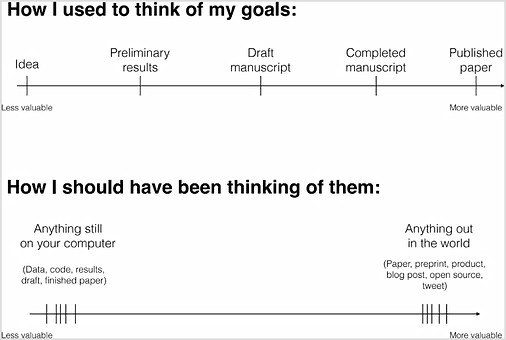 How I used to think of my goals:

Idea

Preliminary results

Draft manuscript

Completed manuscript

Published paper

Less valuable

More valuable

How I should have been thinking of them:

Anything still on your computer

(Data, code, results, draft, finished paper)

Anything out in the world

(Paper, preprint, product, blog post, open source, tweet)

Less valuable

More valuable